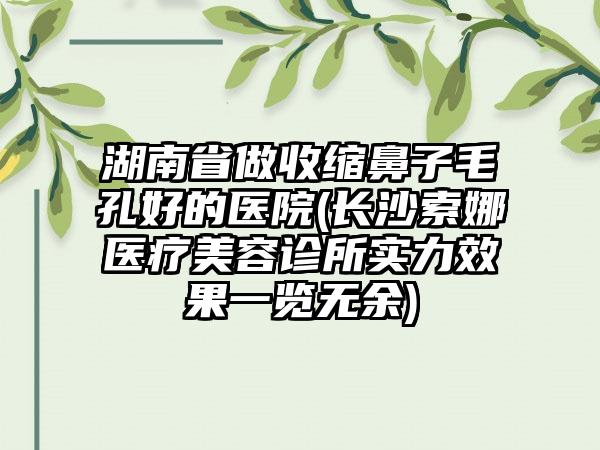 湖南省做收缩鼻子毛孔好的医院(长沙索娜医疗美容诊所实力效果一览无余)